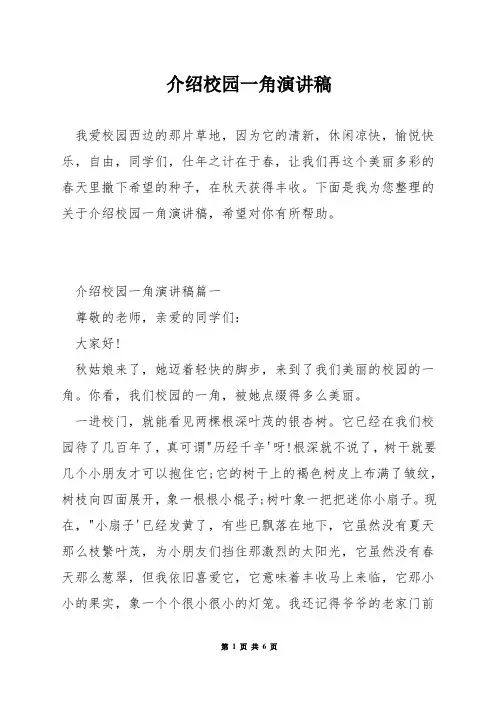 介绍校园一角演讲稿

我爱校园西边的那片草地，因为它的清新，休闲凉快，愉悦快乐，自由，同学们，仕年之计在于春，让我们再这个美丽多彩的春天里撒下希望的种子，在秋天获得丰收。下面是我为您整理的关于介绍校园一角演讲稿，希望对你有所帮助。

介绍校园一角演讲稿篇一

尊敬的老师，亲爱的同学们：

大家好！

秋姑娘来了，她迈着轻快的脚步，来到了我们美丽的校园的一角。你看，我们校园的一角，被她点缀得多么美丽。

一进校门，就能看见两棵根深叶茂的银杏树。它已经在我们校园待了几百年了，真可谓"历经千辛'呀！根深就不说了，树干就要几个小朋友才可以抱住它；它的树干上的褐色树皮上布满了皱纹，树枝向四面展开，象一根根小棍子；树叶象一把把迷你小扇子。现在，"小扇子'已经发黄了，有些已飘落在地下，它虽然没有夏天那么枝繁叶茂，为小朋友们挡住那激烈的太阳光，它虽然没有春天那么葱翠，但我依旧喜爱它，它意味着丰收马上来临，它那小小的果实，象一个个很小很小的灯笼。我还记得爷爷的老家门前

第 1 页 共 6 页